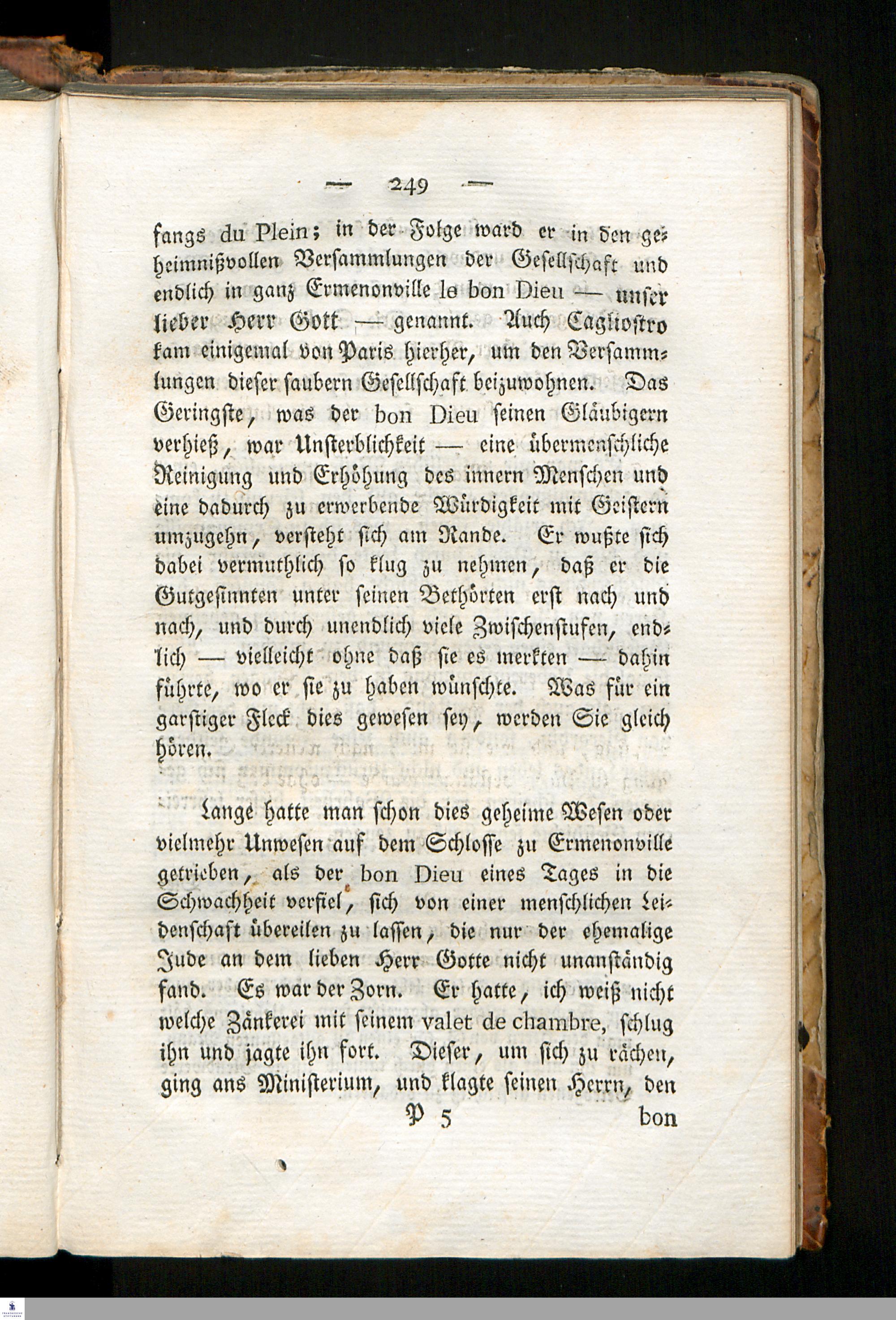 — 249 —

fangs du Plein; in der Folge ward er in den geheimnißvollen Versammlungen der Gesellschaft und endlich in ganz Ermenonville le bon Dieu — unser lieber Herr Gott — genannt. Auch Cagliostro kam einigemal von Paris hierher, um den Versammlungen dieser saubern Gesellschaft beizuwohnen. Das Geringste, was der bon Dieu seinen Gläubigern verhieß, war Unsterblichkeit — eine übermenschliche Reinigung und Erhöhung des innern Menschen und eine dadurch zu erwerbende Würdigkeit mit Geistern umzugehn, versteht sich am Rande. Er wußte sich dabei vermuthlich so klug zu nehmen, daß er die Gutgesinnten unter seinen Bethörten erst nach und nach, und durch unendlich viele Zwischenstufen, endlich — vielleicht ohne daß sie es merkten — dahin führte, wo er sie zu haben wünschte. Was für ein garstiger Fleck dies gewesen sey, werden Sie gleich hören.

Lange hatte man schon dies geheime Wesen oder vielmehr Unwesen auf dem Schlosse zu Ermenonville getrieben, als der bon Dieu eines Tages in die Schwachheit verfiel, sich von einer menschlichen Leidenschaft übereilen zu lassen, die nur der ehemalige Jude an dem lieben Herr Gotte nicht unanständig fand. Es war der Zorn. Er hatte, ich weiß nicht welche Zänkerei mit seinem valet de chambre, schlug ihn und jagte ihn fort. Dieser, um sich zu rächen, ging ans Ministerium, und klagte seinen Herrn, den

P 5 bon